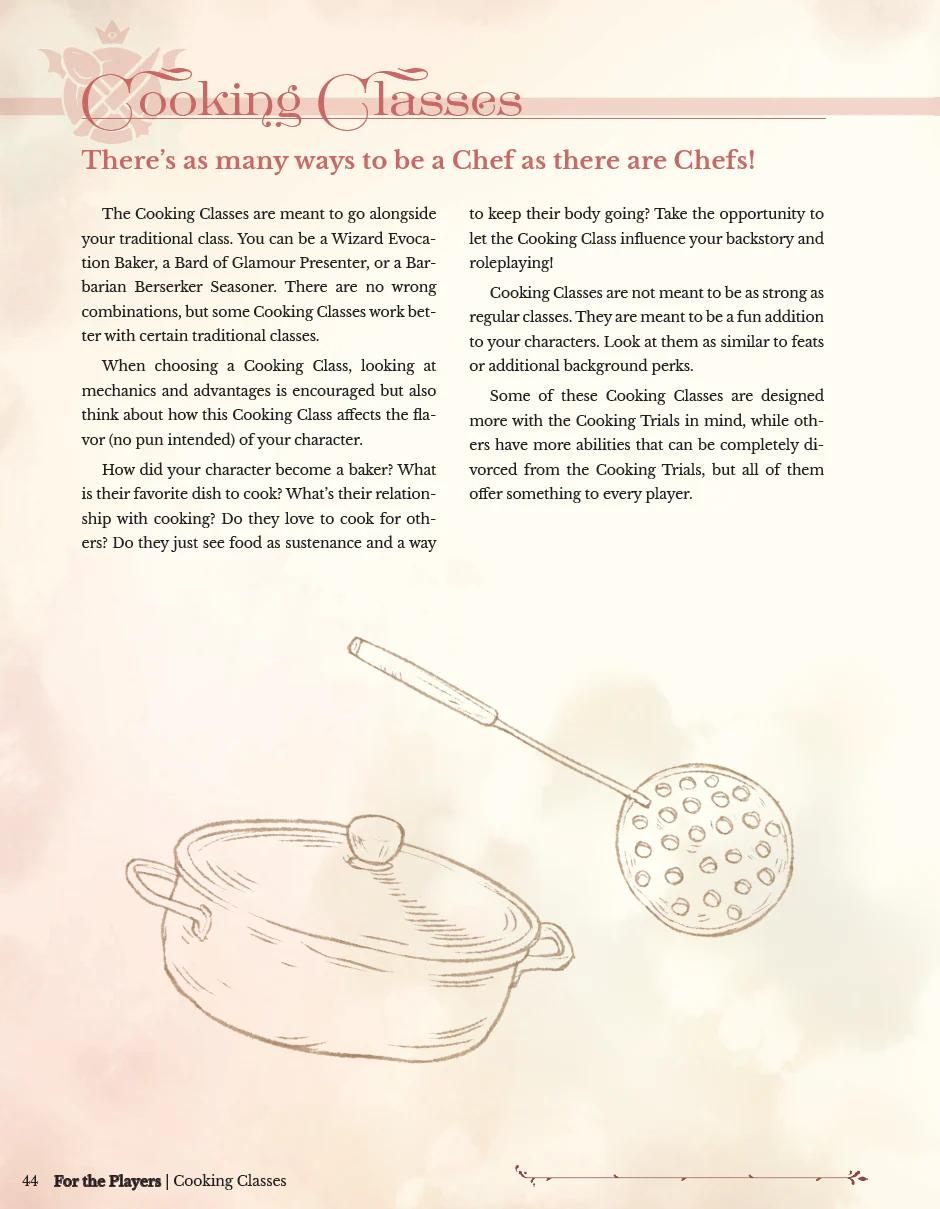 Cooking Classes

There's as many ways to be a Chef as there are Chefs!

The Cooking Classes are meant to go alongside your traditional class. You can be a Wizard Evocation Baker, a Bard of Glamour Presenter, or a Barbarian Berserker Seasoner. There are no wrong combinations, but some Cooking Classes work better with certain traditional classes.

When choosing a Cooking Class, looking at mechanics and advantages is encouraged but also think about how this Cooking Class affects the flavor (no pun intended) of your character.

How did your character become a baker? What is their favorite dish to cook? What's their relationship with cooking? Do they love to cook for others? Do they just see food as sustenance and a way to keep their body going? Take the opportunity to let the Cooking Class influence your backstory and roleplaying!

Cooking Classes are not meant to be as strong as regular classes. They are meant to be a fun addition to your characters. Look at them as similar to feats or additional background perks.

Some of these Cooking Classes are designed more with the Cooking Trials in mind, while others have more abilities that can be completely divorced from the Cooking Trials, but all of them offer something to every player.

44 For the Players | Cooking Classes